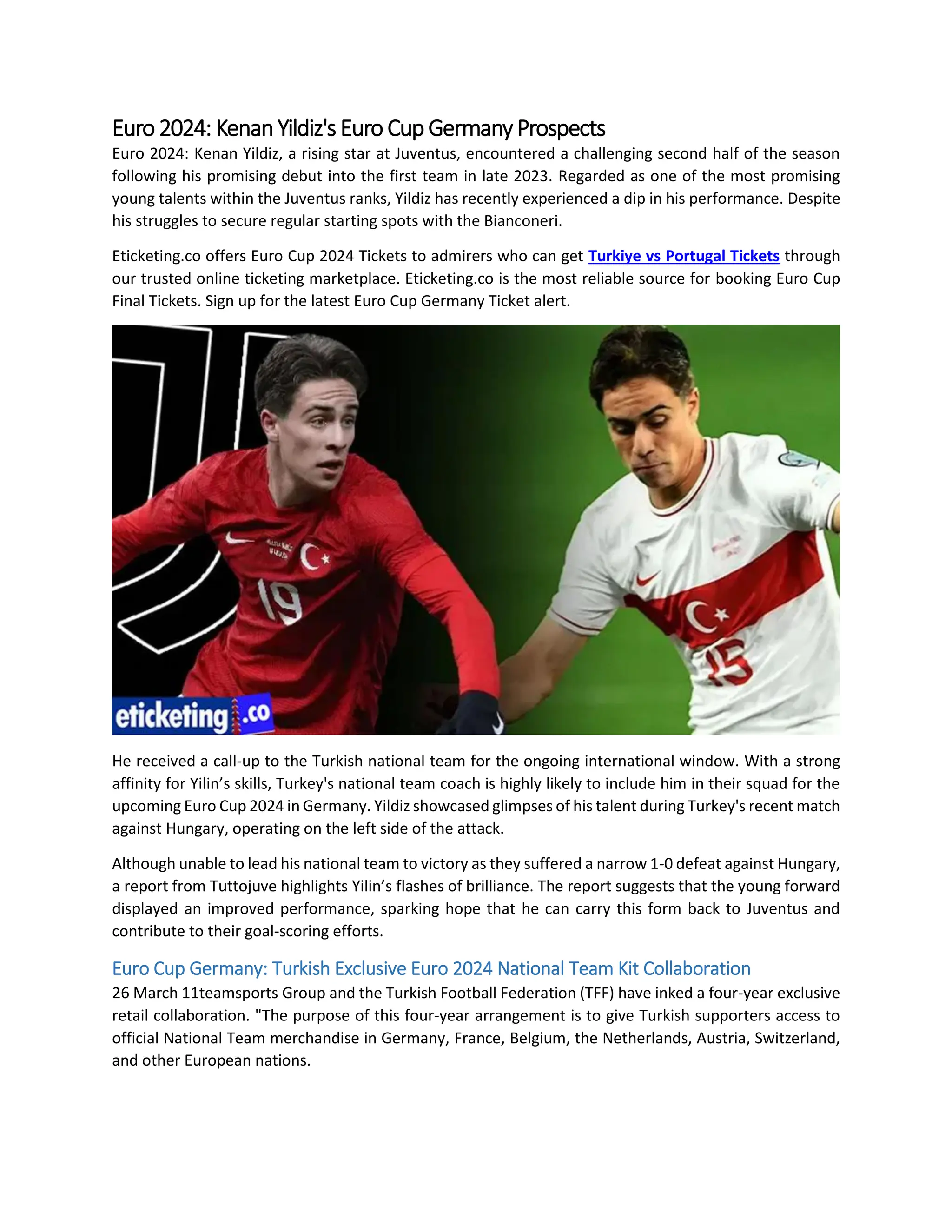 Euro 2024: Kenan Yildiz's Euro Cup Germany Prospects

Euro 2024: Kenan Yildiz, a rising star at Juventus, encountered a challenging second half of the season following his promising debut into the first team in late 2023. Regarded as one of the most promising young talents within the Juventus ranks, Yildiz has recently experienced a dip in his performance. Despite his struggles to secure regular starting spots with the Bianconeri.

Eticketing.co offers Euro Cup 2024 Tickets to admirers who can get Turkiye vs Portugal Tickets through our trusted online ticketing marketplace. Eticketing.co is the most reliable source for booking Euro Cup Final Tickets. Sign up for the latest Euro Cup Germany Ticket alert.

19

15

eticketing.co

He received a call-up to the Turkish national team for the ongoing international window. With a strong affinity for Yilin's skills, Turkey's national team coach is highly likely to include him in their squad for the upcoming Euro Cup 2024 in Germany. Yildiz showcased glimpses of his talent during Turkey's recent match against Hungary, operating on the left side of the attack.

Although unable to lead his national team to victory as they suffered a narrow 1-0 defeat against Hungary, a report from Tuttojuve highlights Yilin's flashes of brilliance. The report suggests that the young forward displayed an improved performance, sparking hope that he can carry this form back to Juventus and contribute to their goal-scoring efforts.

Euro Cup Germany: Turkish Exclusive Euro 2024 National Team Kit Collaboration

26 March 11teamsports Group and the Turkish Football Federation (TFF) have inked a four-year exclusive retail collaboration. "The purpose of this four-year arrangement is to give Turkish supporters access to official National Team merchandise in Germany, France, Belgium, the Netherlands, Austria, Switzerland, and other European nations.